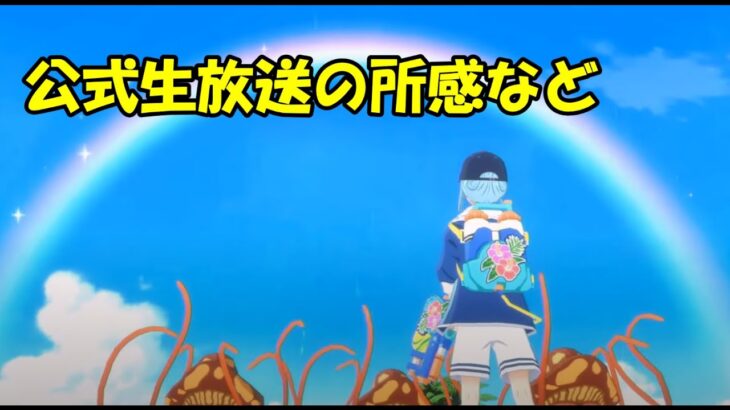 公式生放送の所感など